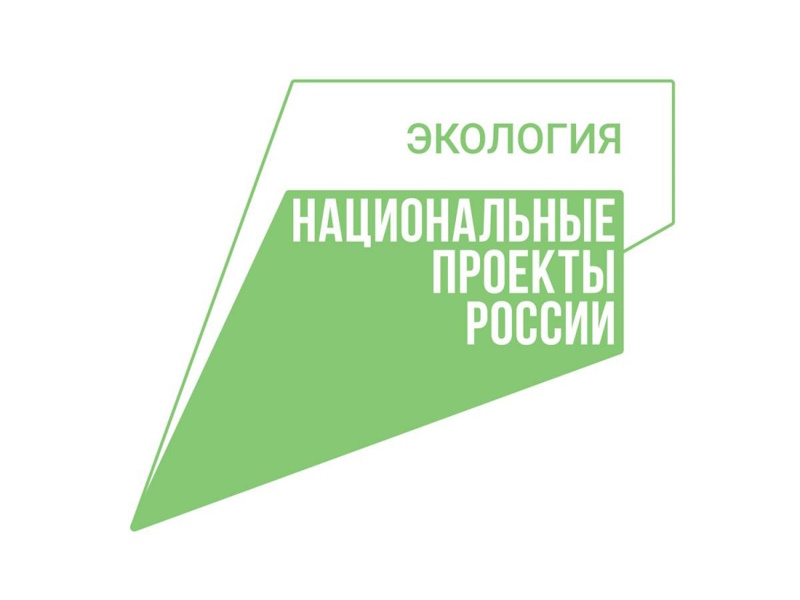 ЭКОЛОГИЯ

НАЦИОНАЛЬНЫЕ ПРОЕКТЫ РОССИИ